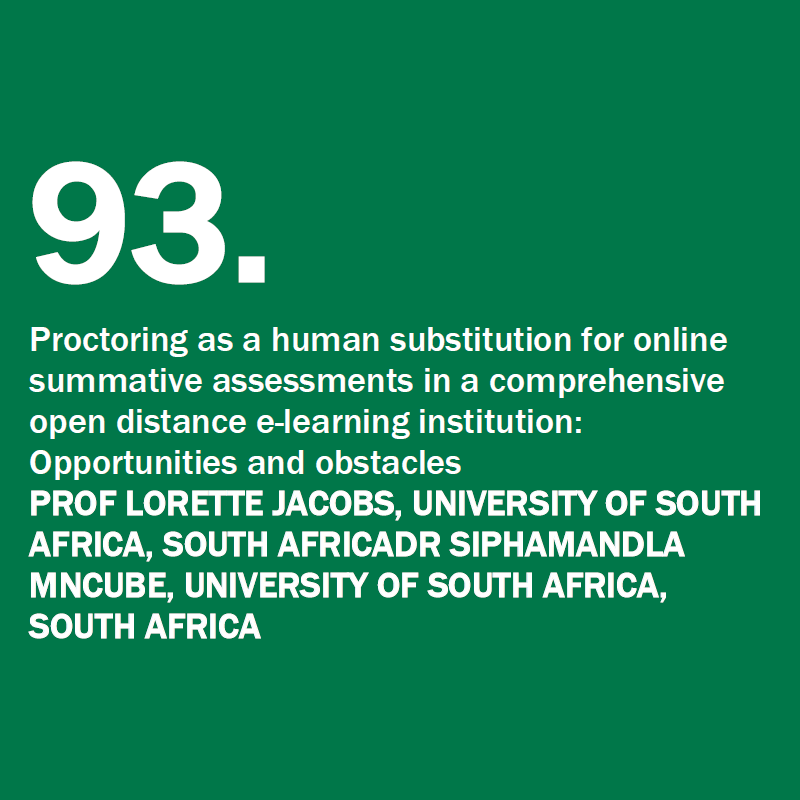 93.

Proctoring as a human substitution for online summative assessments in a comprehensive open distance e-learning institution: Opportunities and obstacles

PROF LORETTE JACOBS, UNIVERSITY OF SOUTH AFRICA, SOUTH AFRICADR SIPHAMANDLA MNCUBE, UNIVERSITY OF SOUTH AFRICA, SOUTH AFRICA